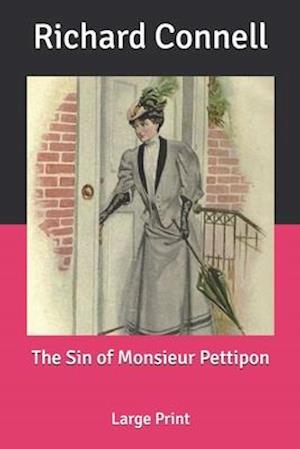 Richard Connell

The Sin of Monsieur Pettipon

Large Print